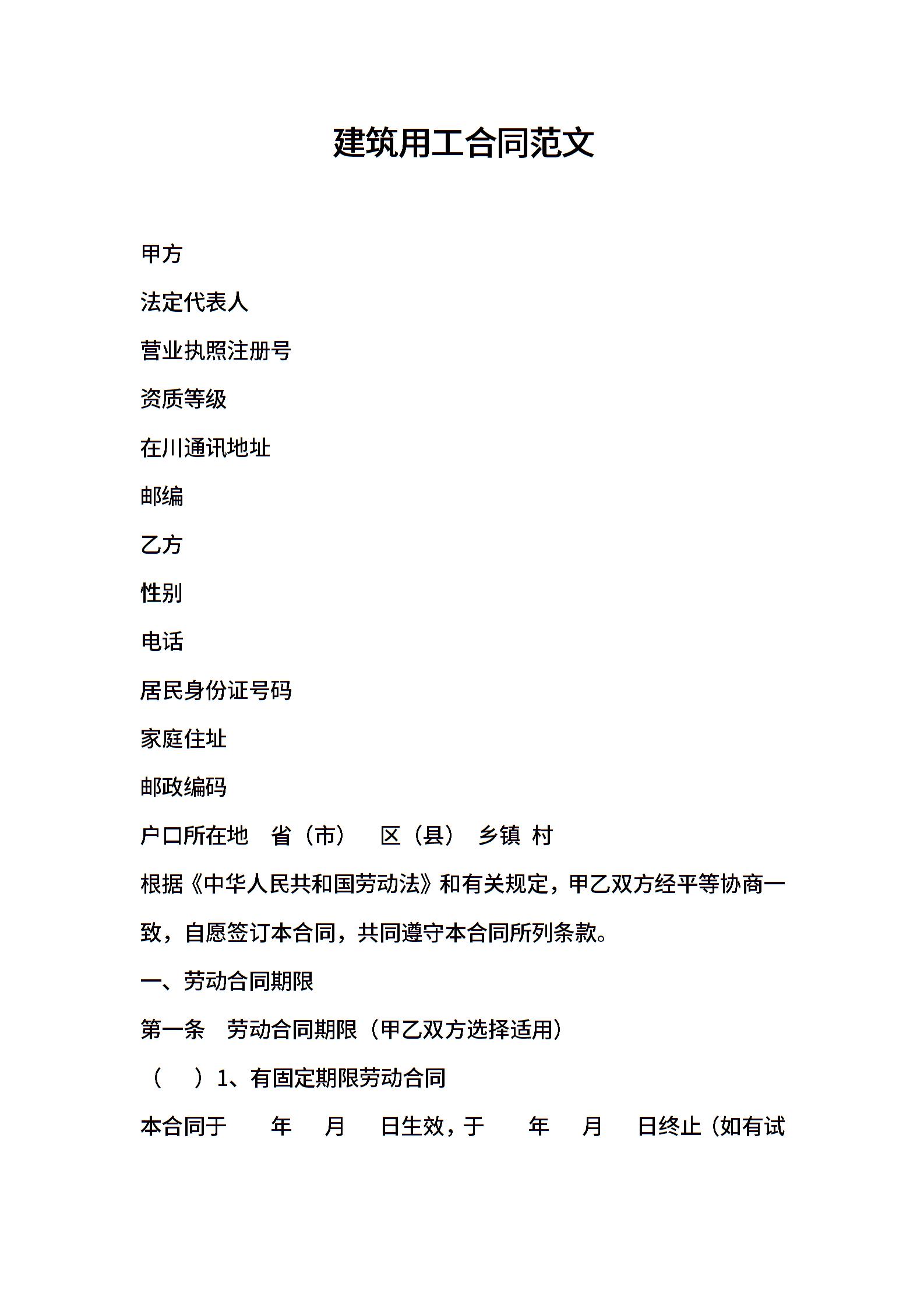 建筑用工合同范文

甲方

法定代表人

营业执照注册号

资质等级

在川通讯地址

邮编

乙方

性别

电话

居民身份证号码

家庭住址

邮政编码

户口所在地 省（市） 区（县） 乡镇 村

根据《中华人民共和国劳动法》和有关规定，甲乙双方经平等协商一致，自愿签订本合同，共同遵守本合同所列条款。

一、劳动合同期限

第一条 劳动合同期限（甲乙双方选择适用）

（ ）1、有固定期限劳动合同

本合同于 年 月 日生效，于 年 月 日终止（如有试